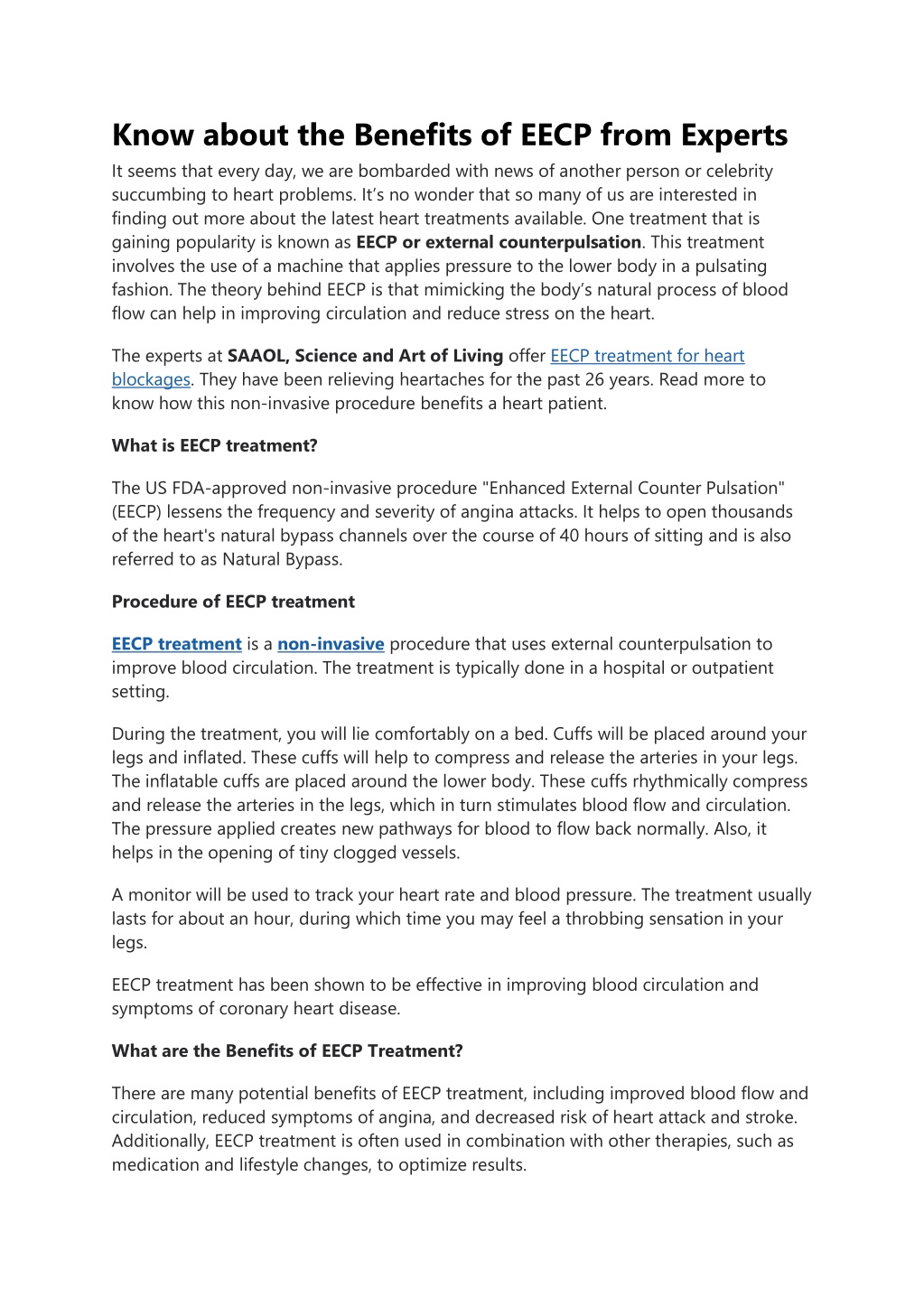 Know about the Benefits of EECP from Experts

It seems that every day, we are bombarded with news of another person or celebrity succumbing to heart problems. It's no wonder that so many of us are interested in finding out more about the latest heart treatments available. One treatment that is gaining popularity is known as EECP or external counterpulsation. This treatment involves the use of a machine that applies pressure to the lower body in a pulsating fashion. The theory behind EECP is that mimicking the body's natural process of blood flow can help in improving circulation and reduce stress on the heart.

The experts at SAAOL, Science and Art of Living offer EECP treatment for heart blockages. They have been relieving heartaches for the past 26 years. Read more to know how this non-invasive procedure benefits a heart patient.

What is EECP treatment?

The US FDA-approved non-invasive procedure "Enhanced External Counter Pulsation" (EECP) lessens the frequency and severity of angina attacks. It helps to open thousands of the heart's natural bypass channels over the course of 40 hours of sitting and is also referred to as Natural Bypass.

Procedure of EECP treatment

EECP treatment is a non-invasive procedure that uses external counterpulsation to improve blood circulation. The treatment is typically done in a hospital or outpatient setting.

During the treatment, you will lie comfortably on a bed. Cuffs will be placed around your legs and inflated. These cuffs will help to compress and release the arteries in your legs. The inflatable cuffs are placed around the lower body. These cuffs rhythmically compress and release the arteries in the legs, which in turn stimulates blood flow and circulation. The pressure applied creates new pathways for blood to flow back normally. Also, it helps in the opening of tiny clogged vessels.

A monitor will be used to track your heart rate and blood pressure. The treatment usually lasts for about an hour, during which time you may feel a throbbing sensation in your legs.

EECP treatment has been shown to be effective in improving blood circulation and symptoms of coronary heart disease.

What are the Benefits of EECP Treatment?

There are many potential benefits of EECP treatment, including improved blood flow and circulation, reduced symptoms of angina, and decreased risk of heart attack and stroke. Additionally, EECP treatment is often used in combination with other therapies, such as medication and lifestyle changes, to optimize results.